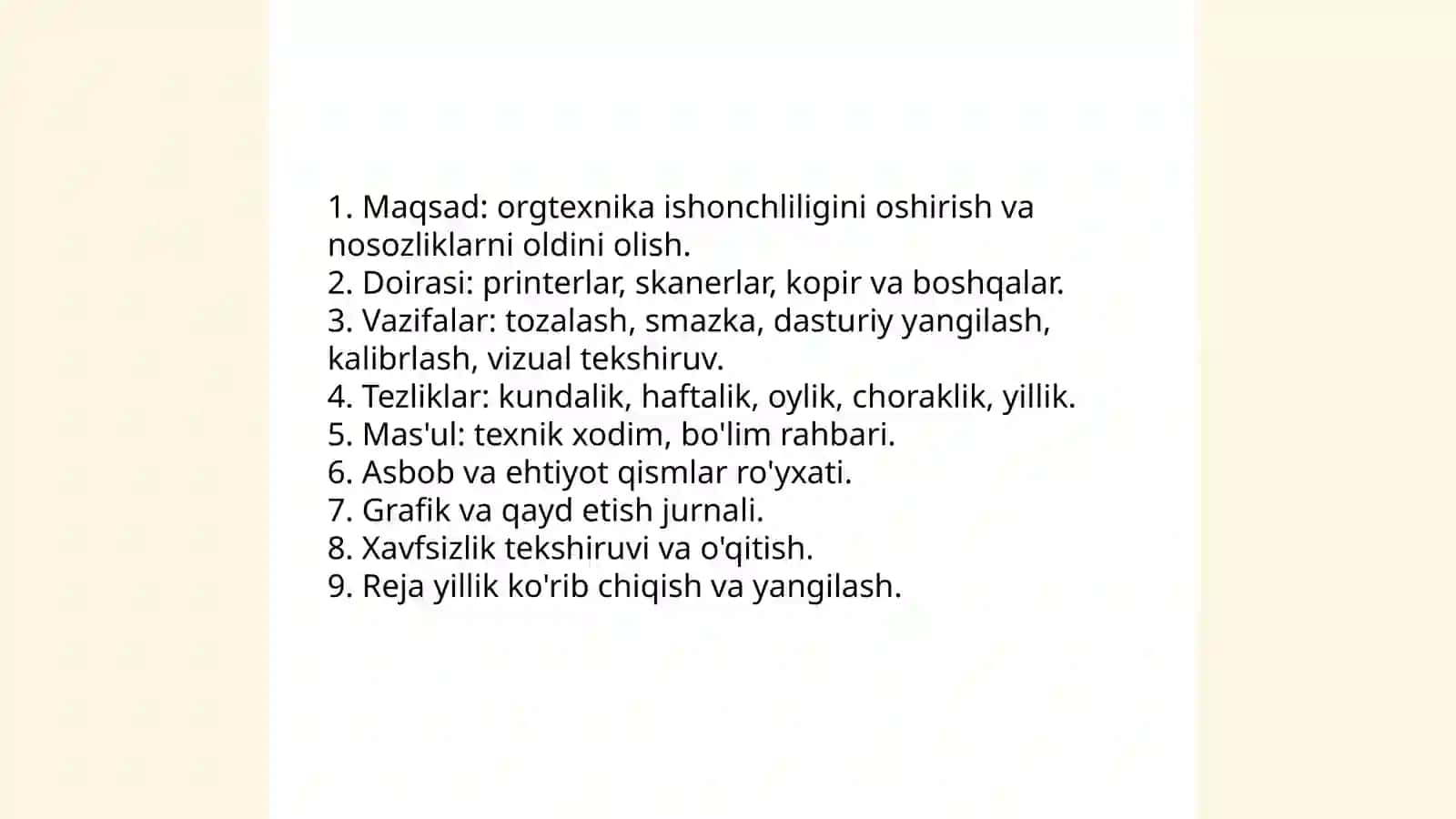 1. Maqsad: orgtexnika ishonchliligini oshirish va nosozliklarni oldini olish.
2. Doirasi: printerlar, skanerlar, kopir va boshqalar.
3. Vazifalar: tozalash, smazka, dasturiy yangilash, kalibrlash, vizual tekshiruv.
4. Tezliklar: kundalik, haftalik, oylik, choraklik, yillik.
5. Mas'ul: texnik xodim, bo'lim rahbari.
6. Asbob va ehtiyot qismlar ro'yxati.
7. Grafik va qayd etish jurnali.
8. Xavfsizlik tekshiruvi va o'qitish.
9. Reja yillik ko'rib chiqish va yangilash.